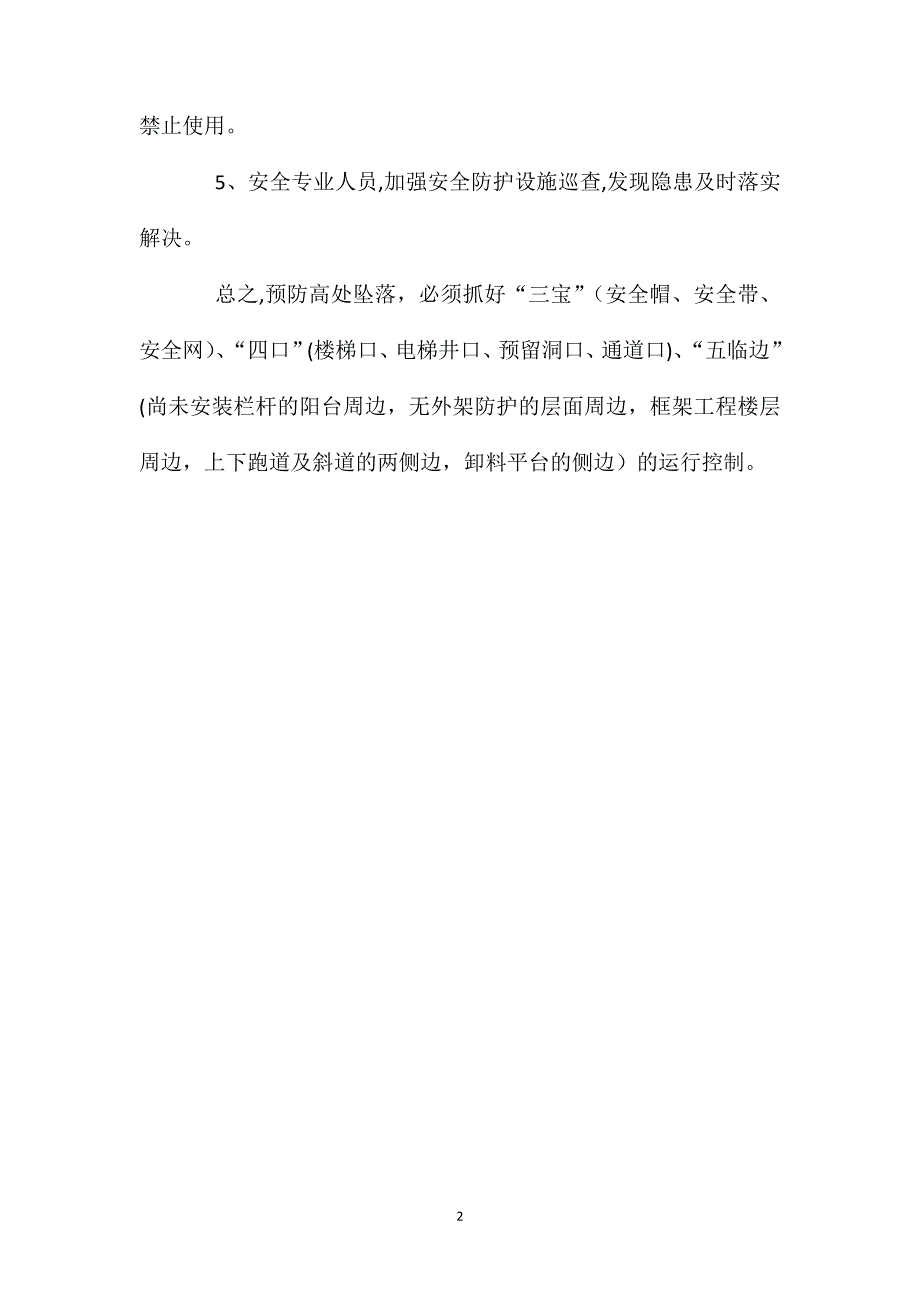 禁止使用。

5、安全专业人员,加强安全防护设施巡查,发现隐患及时落实解决。

总之,预防高处坠落，必须抓好“三宝”（安全帽、安全带、安全网)、“四口”(楼梯口、电梯井口、预留洞口、通道口)、“五临边”(尚未安装栏杆的阳台周边，无外架防护的层面周边，框架工程楼层周边，上下跑道及斜道的两侧边，卸料平台的侧边）的运行控制。

2